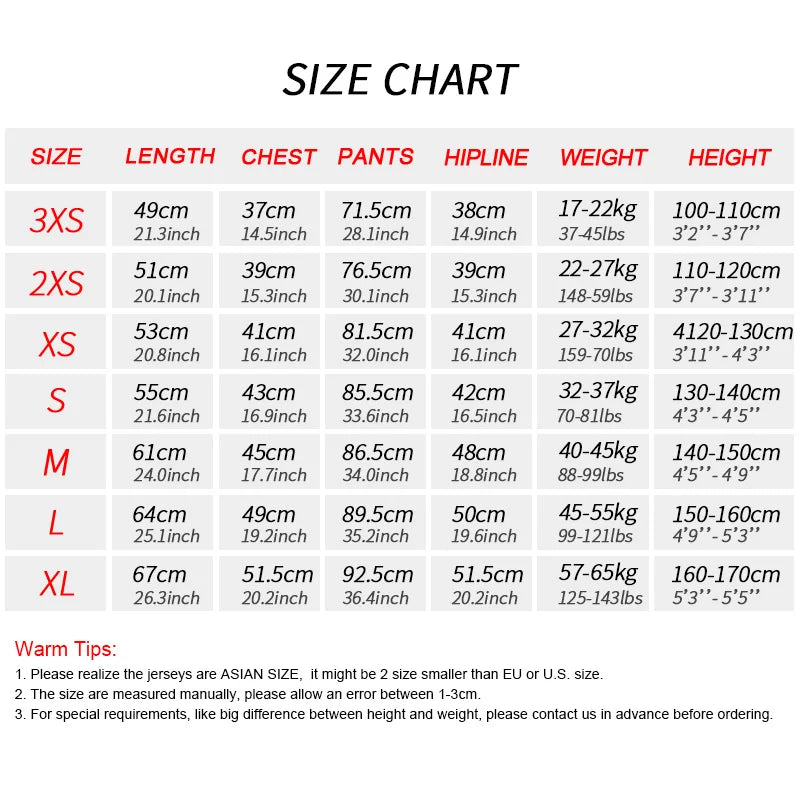 SIZE CHART

| SIZE | LENGTH | CHEST | PANTS | HIPLINE | WEIGHT | HEIGHT |
|---|---|---|---|---|---|---|
| 3XS | 49cm 21.3inch | 37cm 14.5inch | 71.5cm 28.1inch | 38cm 14.9inch | 17-22kg 37-45lbs | 100-110cm 3'2''-3'7'' |
| 2XS | 51cm 20.1inch | 39cm 15.3inch | 76.5cm 30.1inch | 39cm 15.3inch | 22-27kg 148-59lbs | 110-120cm 3'7''-3'11'' |
| XS | 53cm 20.8inch | 41cm 16.1inch | 81.5cm 32.0inch | 41cm 16.1inch | 27-32kg 159-70lbs | 4120-130cm 3'11''-4'3'' |
| S | 55cm 21.6inch | 43cm 16.9inch | 85.5cm 33.6inch | 42cm 16.5inch | 32-37kg 70-81lbs | 130-140cm 4'3''-4'5'' |
| M | 61cm 24.0inch | 45cm 17.7inch | 86.5cm 34.0inch | 48cm 18.8inch | 40-45kg 88-99lbs | 140-150cm 4'5''-4'9'' |
| L | 64cm 25.1inch | 49cm 19.2inch | 89.5cm 35.2inch | 50cm 19.6inch | 45-55kg 99-121lbs | 150-160cm 4'9''-5'3'' |
| XL | 67cm 26.3inch | 51.5cm 20.2inch | 92.5cm 36.4inch | 51.5cm 20.2inch | 57-65kg 125-143lbs | 160-170cm 5'3''-5'5'' |

Warm Tips:
1. Please realize the jerseys are ASIAN SIZE, it might be 2 size smaller than EU or U.S. size.
2. The size are measured manually, please allow an error between 1-3cm.
3. For special requirements, like big difference between height and weight, please contact us in advance before ordering.